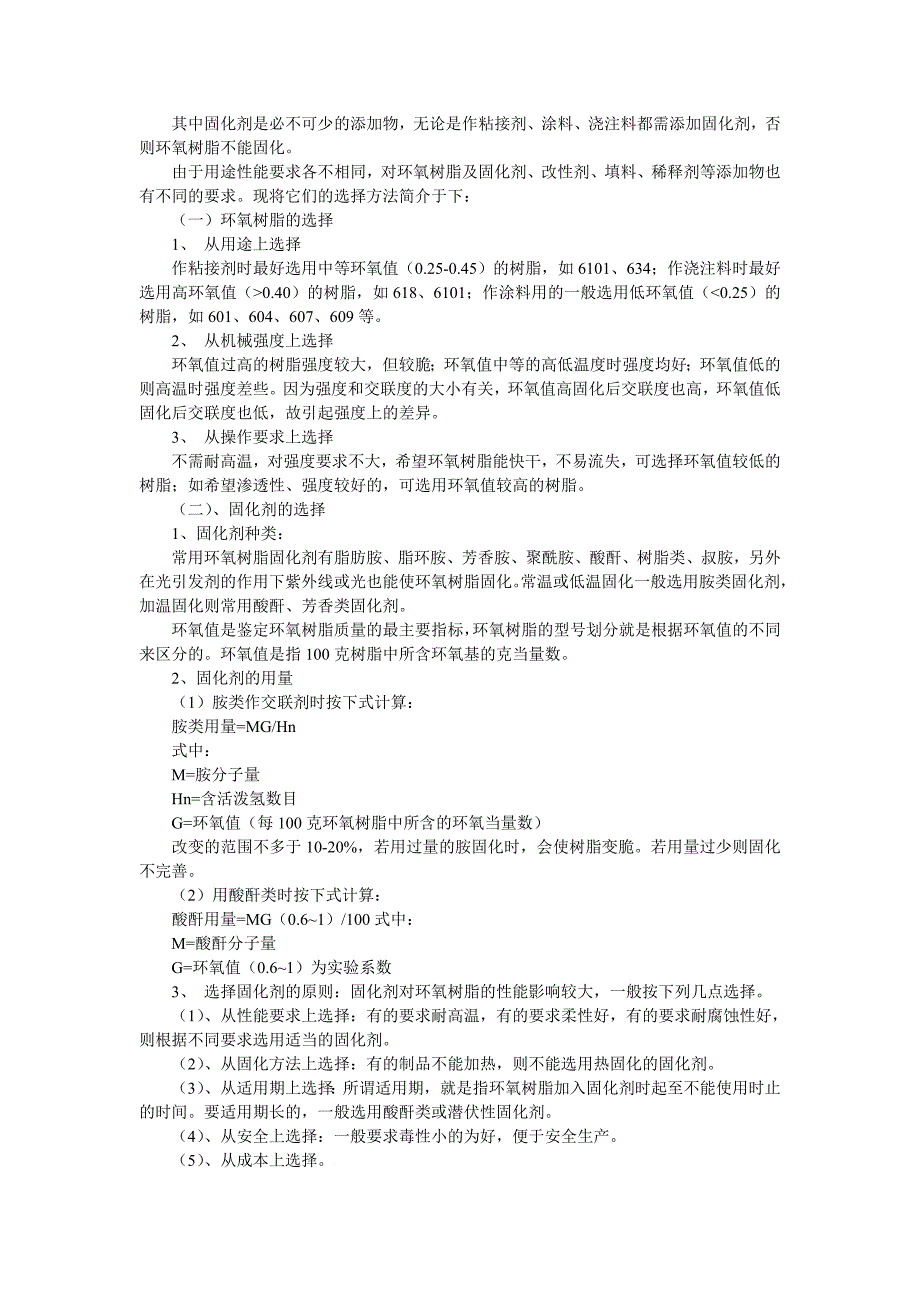 其中固化剂是必不可少的添加物，无论是作粘接剂、涂料、浇注料都需添加固化剂，否则环氧树脂不能固化。

由于用途性能要求各不相同，对环氧树脂及固化剂、改性剂、填料、稀释剂等添加物也有不同的要求。现将它们的选择方法简介于下：

（一）环氧树脂的选择

1、 从用途上选择

作粘接剂时最好选用中等环氧值（0.25-0.45）的树脂，如 6101、634；作浇注料时最好选用高环氧值（>0.40）的树脂，如 618、6101；作涂料用的一般选用低环氧值（<0.25）的树脂，如 601、604、607、609 等。

2、 从机械强度上选择

环氧值过高的树脂强度较大，但较脆；环氧值中等的高低温度时强度均好；环氧值低的则高温时强度差些。因为强度和交联度的大小有关，环氧值高固化后交联度也高，环氧值低固化后交联度也低，故引起强度上的差异。

3、 从操作要求上选择

不需耐高温，对强度要求不大，希望环氧树脂能快干，不易流失，可选择环氧值较低的树脂；如希望渗透性、强度较好的，可选用环氧值较高的树脂。

（二）、固化剂的选择

1、固化剂种类：

常用环氧树脂固化剂有脂肪胺、脂环胺、芳香胺、聚酰胺、酸酐、树脂类、叔胺，另外在光引发剂的作用下紫外线或光也能使环氧树脂固化。常温或低温固化一般选用胺类固化剂，加温固化则常用酸酐、芳香类固化剂。

环氧值是鉴定环氧树脂质量的最主要指标，环氧树脂的型号划分就是根据环氧值的不同来区分的。环氧值是指 100 克树脂中所含环氧基的克当量数。

2、固化剂的用量

（1）胺类作交联剂时按下式计算：

胺类用量=MG/Hn

式中：

M=胺分子量

Hn=含活泼氢数目

G=环氧值（每 100 克环氧树脂中所含的环氧当量数）

改变的范围不多于 10-20%，若用过量的胺固化时，会使树脂变脆。若用量过少则固化不完善。

（2）用酸酐类时按下式计算：

酸酐用量=MG（0.6~1）/100 式中：

M=酸酐分子量

G=环氧值（0.6~1）为实验系数

3、 选择固化剂的原则：固化剂对环氧树脂的性能影响较大，一般按下列几点选择。

（1）、从性能要求上选择：有的要求耐高温，有的要求柔性好，有的要求耐腐蚀性好，则根据不同要求选用适当的固化剂。

（2）、从固化方法上选择：有的制品不能加热，则不能选用热固化的固化剂。

（3）、从适用期上选择：所谓适用期，就是指环氧树脂加入固化剂时起至不能使用时止的时间。要适用期长的，一般选用酸酐类或潜伏性固化剂。

（4）、从安全上选择：一般要求毒性小的为好，便于安全生产。

（5）、从成本上选择。